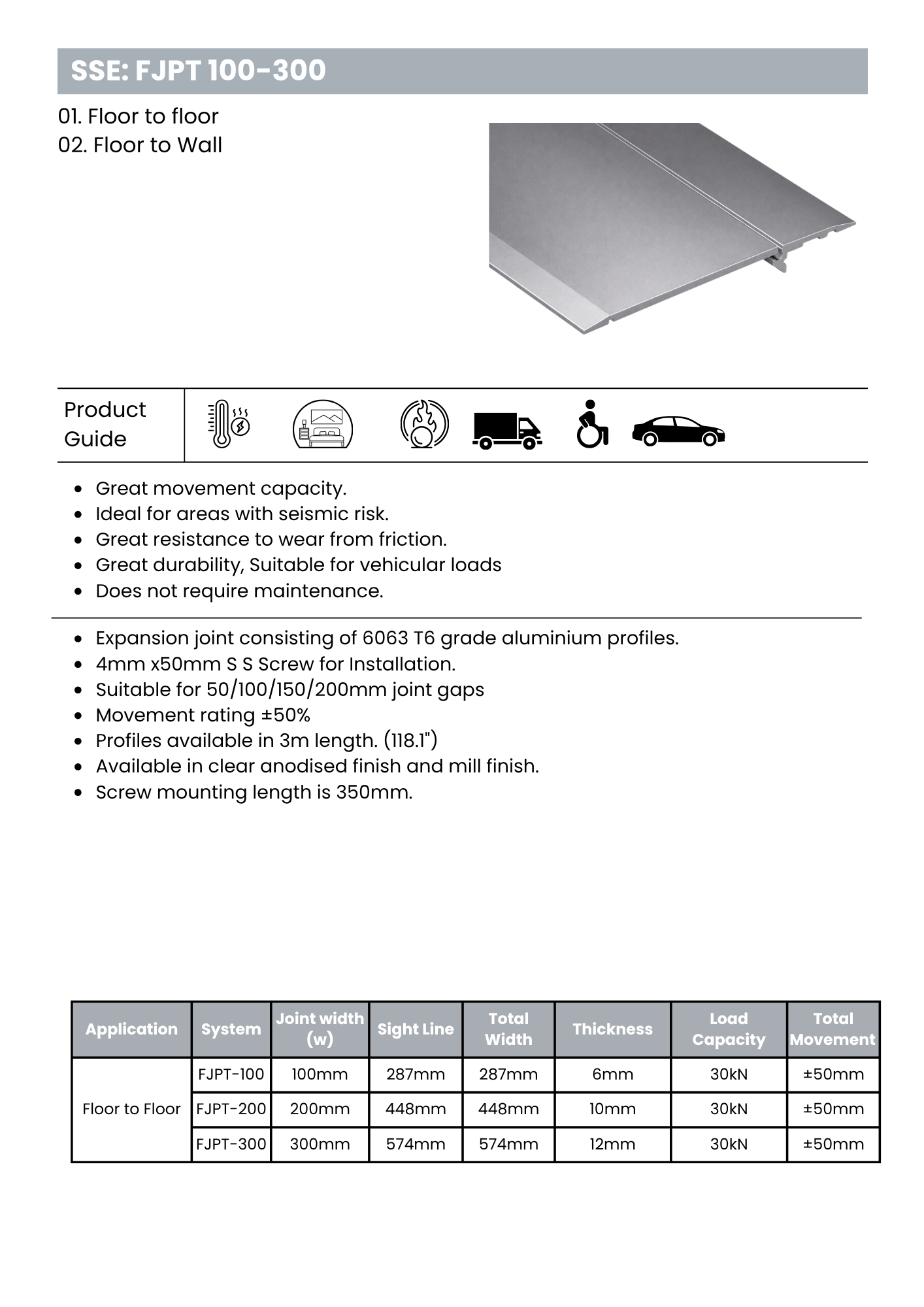 SSE: FJPT 100-300

01. Floor to floor
02. Floor to Wall

Product Guide

• Great movement capacity.
• Ideal for areas with seismic risk.
• Great resistance to wear from friction.
• Great durability, Suitable for vehicular loads
• Does not require maintenance.

• Expansion joint consisting of 6063 T6 grade aluminium profiles.
• 4mm x50mm S S Screw for Installation.
• Suitable for 50/100/150/200mm joint gaps
• Movement rating ±50%
• Profiles available in 3m length. (118.1")
• Available in clear anodised finish and mill finish.
• Screw mounting length is 350mm.

| Application | System | Joint width (w) | Sight Line | Total Width | Thickness | Load Capacity | Total Movement |
|---|---|---|---|---|---|---|---|
| Floor to Floor | FJPT-100 | 100mm | 287mm | 287mm | 6mm | 30kN | ±50mm |
|  | FJPT-200 | 200mm | 448mm | 448mm | 10mm | 30kN | ±50mm |
|  | FJPT-300 | 300mm | 574mm | 574mm | 12mm | 30kN | ±50mm |